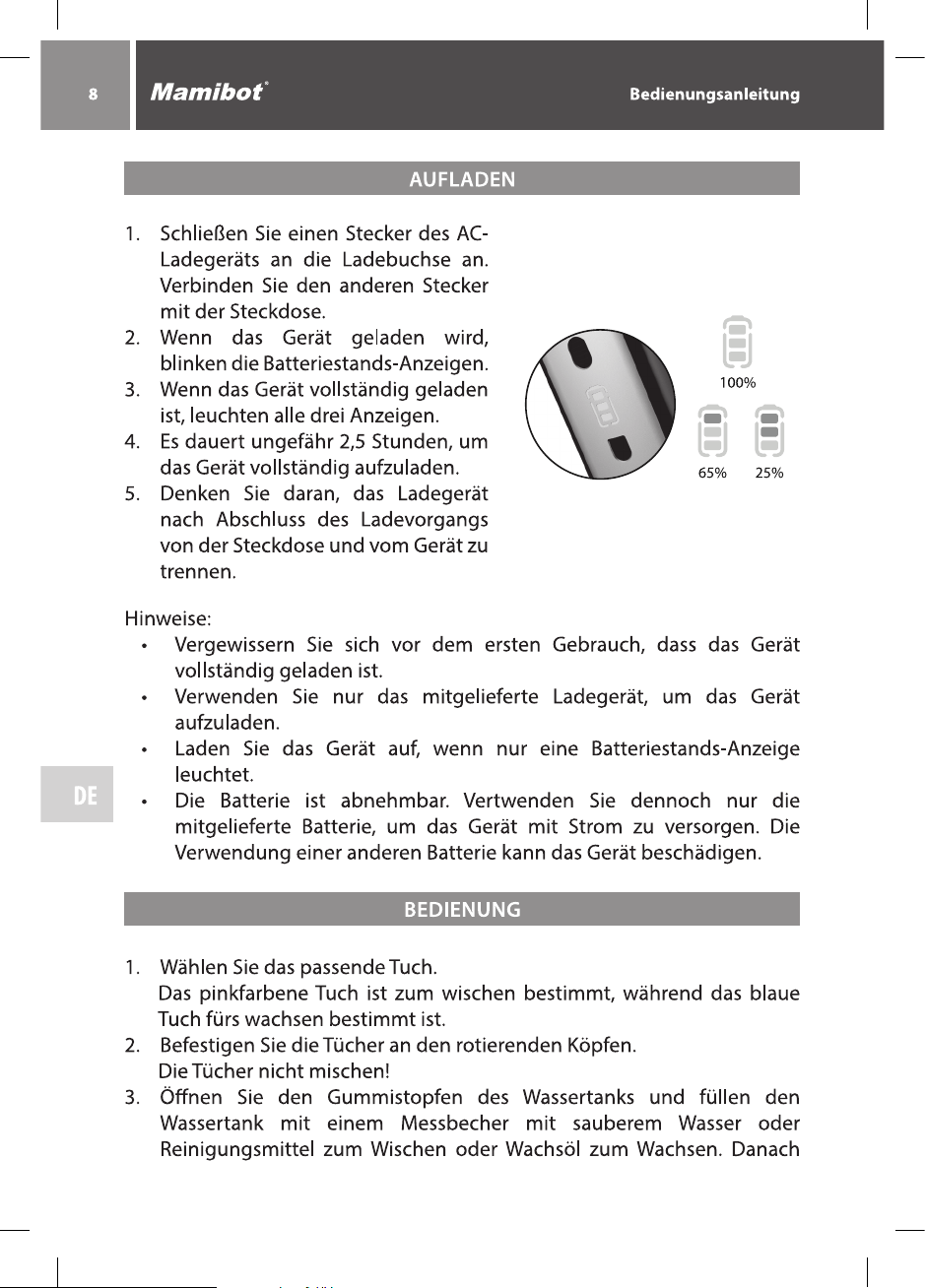 8

Mamibot®

Bedienungsanleitung

AUFLADEN

1. Schließen Sie einen Stecker des AC-Ladegeräts an die Ladebuchse an. Verbinden Sie den anderen Stecker mit der Steckdose.
2. Wenn das Gerät geladen wird, blinken die Batteriestands-Anzeigen.
3. Wenn das Gerät vollständig geladen ist, leuchten alle drei Anzeigen.
4. Es dauert ungefähr 2,5 Stunden, um das Gerät vollständig aufzuladen.
5. Denken Sie daran, das Ladegerät nach Abschluss des Ladevorgangs von der Steckdose und vom Gerät zu trennen.

100%

65%

25%

Hinweise:
• Vergewissern Sie sich vor dem ersten Gebrauch, dass das Gerät vollständig geladen ist.
• Verwenden Sie nur das mitgelieferte Ladegerät, um das Gerät aufzuladen.
• Laden Sie das Gerät auf, wenn nur eine Batteriestands-Anzeige leuchtet.
• Die Batterie ist abnehmbar. Vertwenden Sie dennoch nur die mitgelieferte Batterie, um das Gerät mit Strom zu versorgen. Die Verwendung einer anderen Batterie kann das Gerät beschädigen.

DE

BEDIENUNG

1. Wählen Sie das passende Tuch.
Das pinkfarbene Tuch ist zum wischen bestimmt, während das blaue Tuch fürs wachsen bestimmt ist.
2. Befestigen Sie die Tücher an den rotierenden Köpfen.
Die Tücher nicht mischen!
3. Öffnen Sie den Gummistopfen des Wassertanks und füllen den Wassertank mit einem Messbecher mit sauberem Wasser oder Reinigungsmittel zum Wischen oder Wachsöl zum Wachsen. Danach